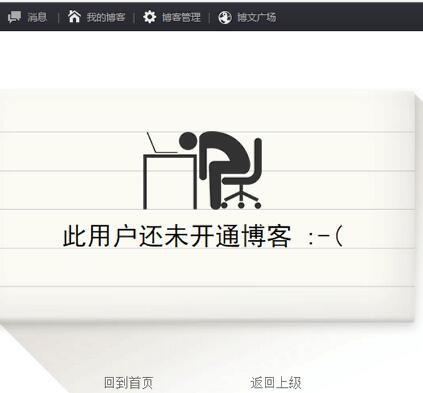 消息 | 我的博客 | 博客管理 | 博文广场

此用户还未开通博客 :-(

回到首页

返回上级